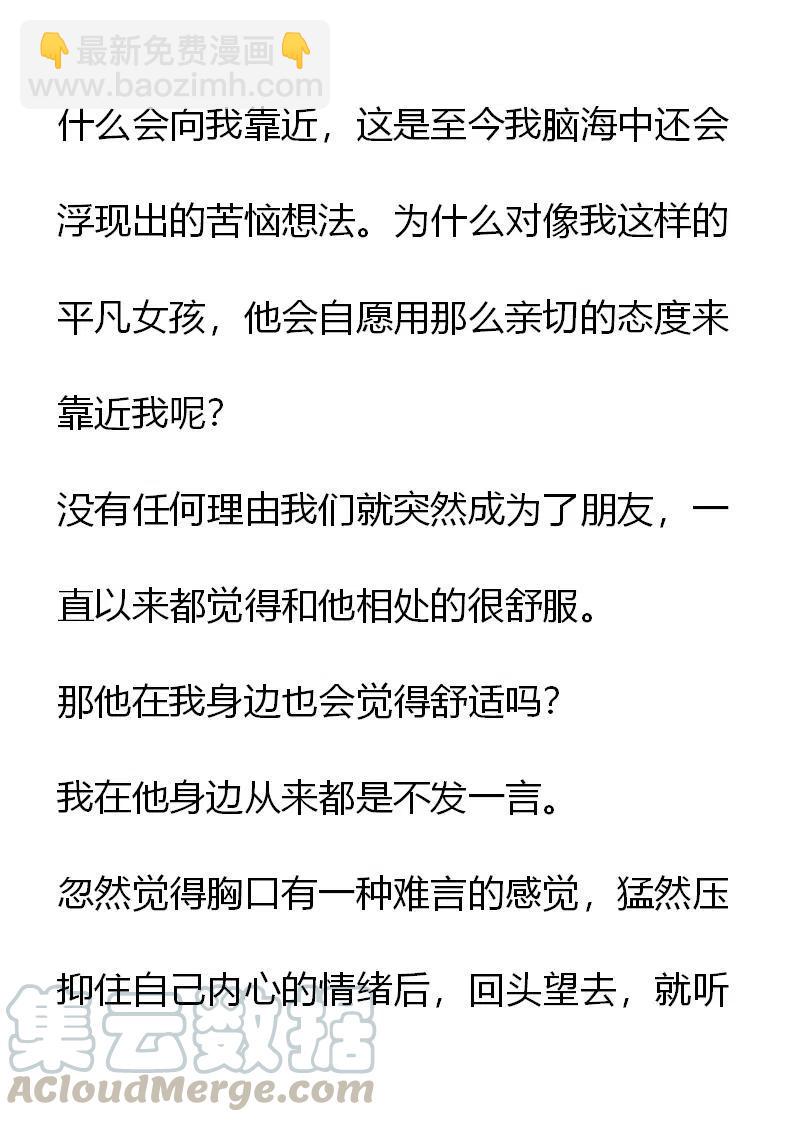 什么会向我靠近，这是至今我脑海中还会浮现出的苦恼想法。为什么对像我这样的平凡女孩，他会自愿用那么亲切的态度来靠近我呢？

没有任何理由我们就突然成为了朋友，一直以来都觉得和他相处的很舒服。

那他在我身边也会觉得舒适吗？

我在他身边从来都是不发一言。

忽然觉得胸口有一种难言的感觉，猛然压抑住自己内心的情绪后，回头望去，就听

👇最新免费漫画👇
www.baozimh.com

集云数据
ACloudMerge.com